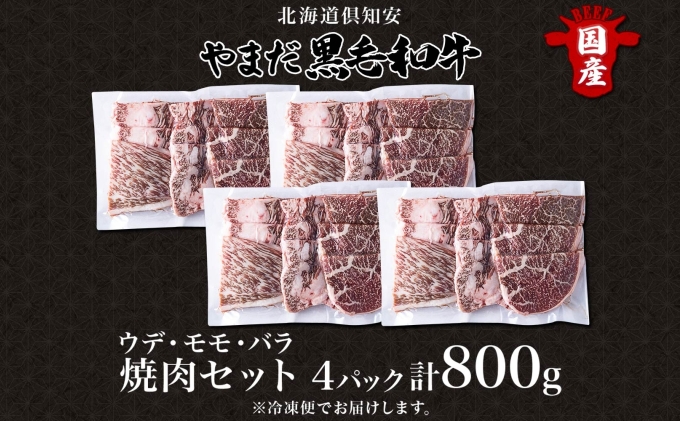 北海道倶知安
やまだ黒毛和牛

BEEF
国産

ウデ・モモ・バラ
焼肉セット 4パック計800g
※冷凍便でお届けします。